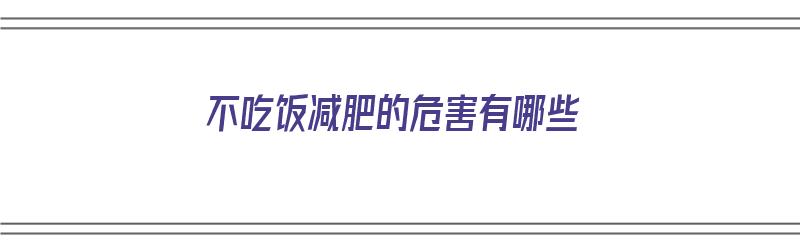 不吃饭减肥的危害有哪些